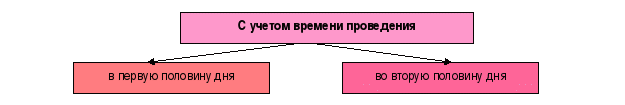 С учетом времени проведения

в первую половину дня

во вторую половину дня